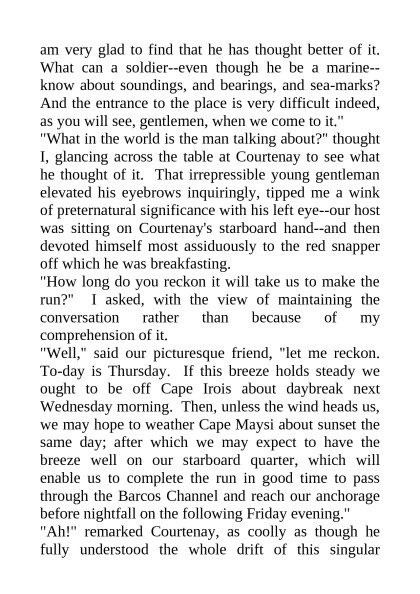 am very glad to find that he has thought better of it. What can a soldier--even though he be a marine--know about soundings, and bearings, and sea-marks? And the entrance to the place is very difficult indeed, as you will see, gentlemen, when we come to it."

"What in the world is the man talking about?" thought I, glancing across the table at Courtenay to see what he thought of it. That irrepressible young gentleman elevated his eyebrows inquiringly, tipped me a wink of preternatural significance with his left eye--our host was sitting on Courtenay's starboard hand--and then devoted himself most assiduously to the red snapper off which he was breakfasting.

"How long do you reckon it will take us to make the run?" I asked, with the view of maintaining the conversation rather than because of my comprehension of it.

"Well," said our picturesque friend, "let me reckon. To-day is Thursday. If this breeze holds steady we ought to be off Cape Irois about daybreak next Wednesday morning. Then, unless the wind heads us, we may hope to weather Cape Maysi about sunset the same day; after which we may expect to have the breeze well on our starboard quarter, which will enable us to complete the run in good time to pass through the Barcos Channel and reach our anchorage before nightfall on the following Friday evening."

"Ah!" remarked Courtenay, as coolly as though he fully understood the whole drift of this singular